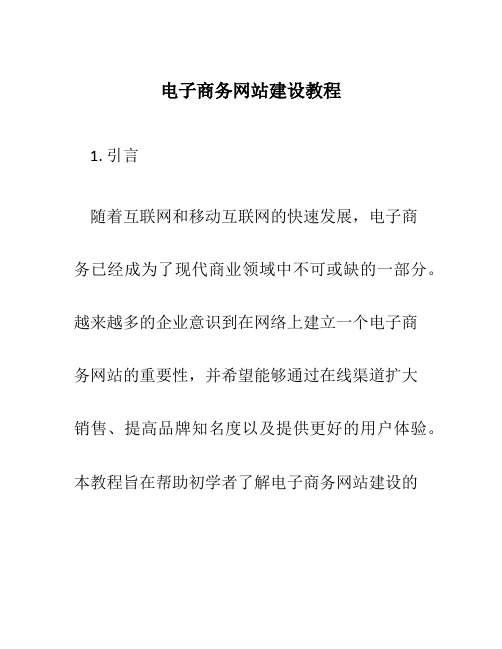 电子商务网站建设教程

1. 引言

随着互联网和移动互联网的快速发展，电子商务已经成为了现代商业领域中不可或缺的一部分。越来越多的企业意识到在网络上建立一个电子商务网站的重要性，并希望能够通过在线渠道扩大销售、提高品牌知名度以及提供更好的用户体验。本教程旨在帮助初学者了解电子商务网站建设的